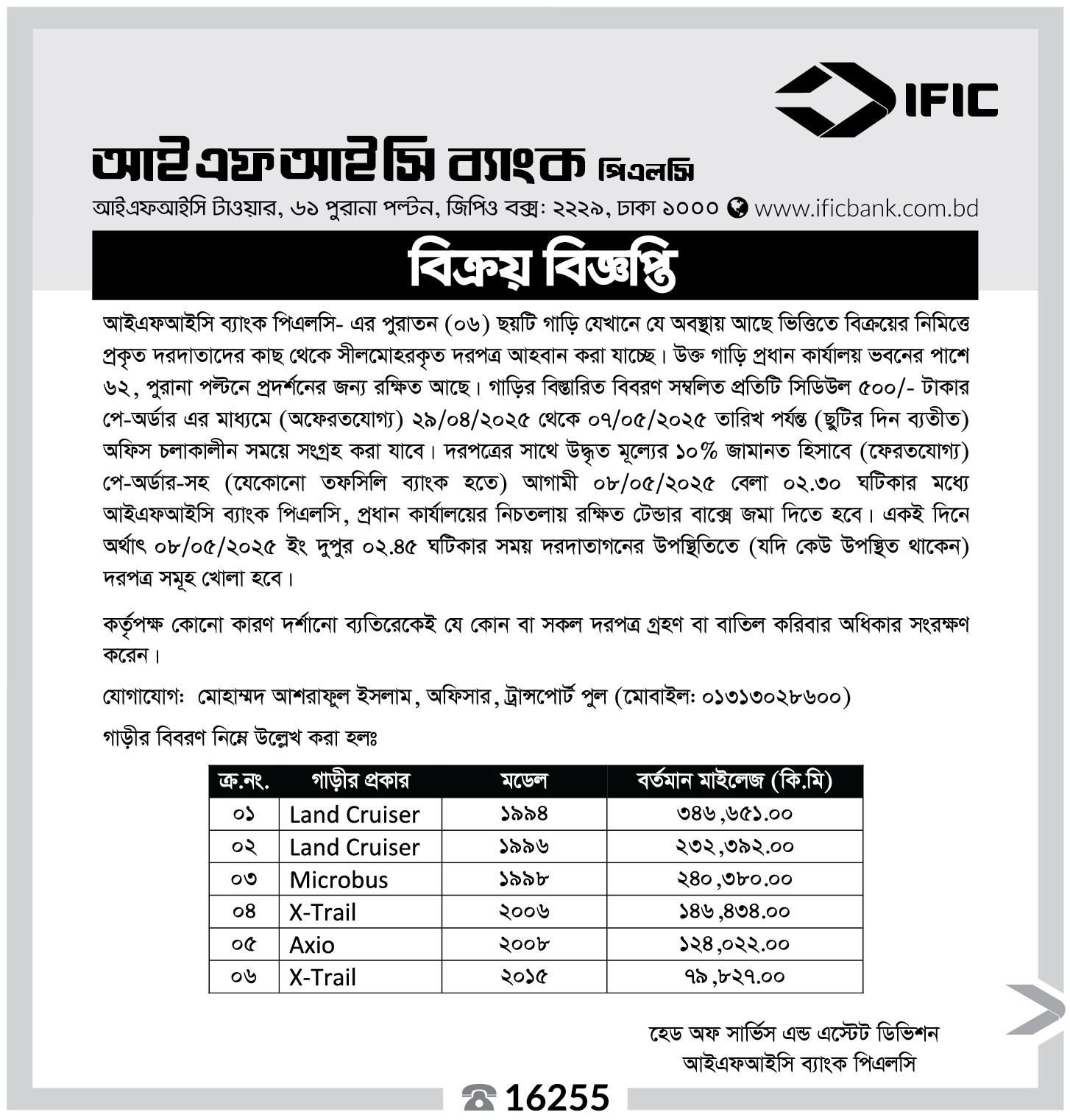 IFIC

আইএফআইসি ব্যাংক পিএলসি

আইএফআইসি টাওয়ার, ৬১ পুরানা পল্টন, জিপিও বক্স: ২২২৯, ঢাকা ১০০০ www.ificbank.com.bd

বিক্রয় বিজ্ঞপ্তি

আইএফআইসি ব্যাংক পিএলসি- এর পুরাতন (০৬) ছয়টি গাড়ি যেখানে যে অবস্থায় আছে ভিত্তিতে বিক্রয়ের নিমিত্তে প্রকৃত দরদাতাদের কাছ থেকে সীলমোহরকৃত দরপত্র আহবান করা যাচ্ছে। উক্ত গাড়ি প্রধান কার্যালয় ভবনের পাশে ৬২, পুরানা পল্টনে প্রদর্শনের জন্য রক্ষিত আছে। গাড়ির বিস্তারিত বিবরণ সম্বলিত প্রতিটি সিডিউল ৫০০/- টাকার পে-অর্ডার এর মাধ্যমে (অফেরতযোগ্য) ২৯/০৪/২০২৫ থেকে ০৭/০৫/২০২৫ তারিখ পর্যন্ত (ছুটির দিন ব্যতীত) অফিস চলাকালীন সময়ে সংগ্রহ করা যাবে। দরপত্রের সাথে উদ্ধৃত মূল্যের ১০% জামানত হিসাবে (ফেরতযোগ্য) পে-অর্ডার-সহ (যেকোনো তফসিলি ব্যাংক হতে) আগামী ০৮/০৫/২০২৫ বেলা ০২.৩০ ঘটিকার মধ্যে আইএফআইসি ব্যাংক পিএলসি, প্রধান কার্যালয়ের নিচতলায় রক্ষিত টেন্ডার বাক্সে জমা দিতে হবে। একই দিনে অর্থাৎ ০৮/০৫/২০২৫ ইং দুপুর ০২.৪৫ ঘটিকার সময় দরদাতাগনের উপস্থিতিতে (যদি কেউ উপস্থিত থাকেন) দরপত্র সমূহ খোলা হবে।

কর্তৃপক্ষ কোনো কারণ দর্শানো ব্যতিরেকেই যে কোন বা সকল দরপত্র গ্রহণ বা বাতিল করিবার অধিকার সংরক্ষণ করেন।

যোগাযোগ: মোহাম্মদ আশরাফুল ইসলাম, অফিসার, ট্রান্সপোর্ট পুল (মোবাইল: ০১৩১৩০২৮৬০০)

গাড়ীর বিবরণ নিম্নে উল্লেখ করা হলঃ

| ক্র.নং. | গাড়ীর প্রকার | মডেল | বর্তমান মাইলেজ (কি.মি) |
|---|---|---|---|
| ০১ | Land Cruiser | ১৯৯৪ | ৩৪৬,৬৫১.০০ |
| ০২ | Land Cruiser | ১৯৯৬ | ২৩২,৩৯২.০০ |
| ০৩ | Microbus | ১৯৯৮ | ২৪০,৩৮০.০০ |
| ০৪ | X-Trail | ২০০৬ | ১৪৬,৪৩৪.০০ |
| ০৫ | Axio | ২০০৮ | ১২৪,০২২.০০ |
| ০৬ | X-Trail | ২০১৫ | ৭৯,৮২৭.০০ |

হেড অফ সার্ভিস এন্ড এস্টেট ডিভিশন
আইএফআইসি ব্যাংক পিএলসি

16255